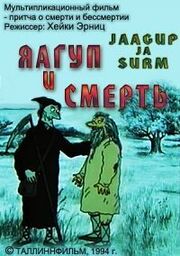 Мультипликационный фильм
- притча о смерти и бессмертии
Режиссер: Хейки Эрниц

JAAGUP
JA
SURM

ЯАГУП
И
СМЕРТЬ

© ТАЛЛИННФИЛЬМ, 1994 г.